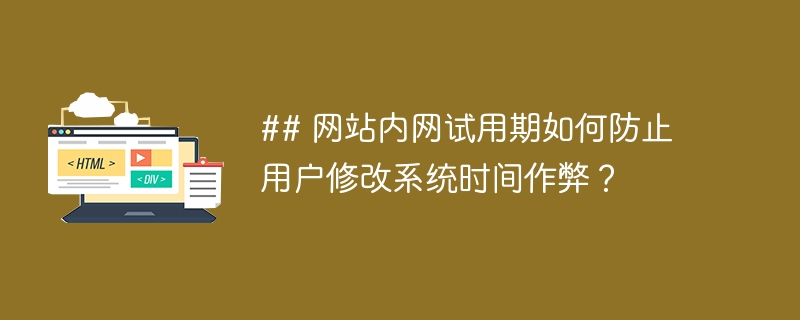 < HTML >

< DIV >

## 网站内网试用期如何防止用户修改系统时间作弊？